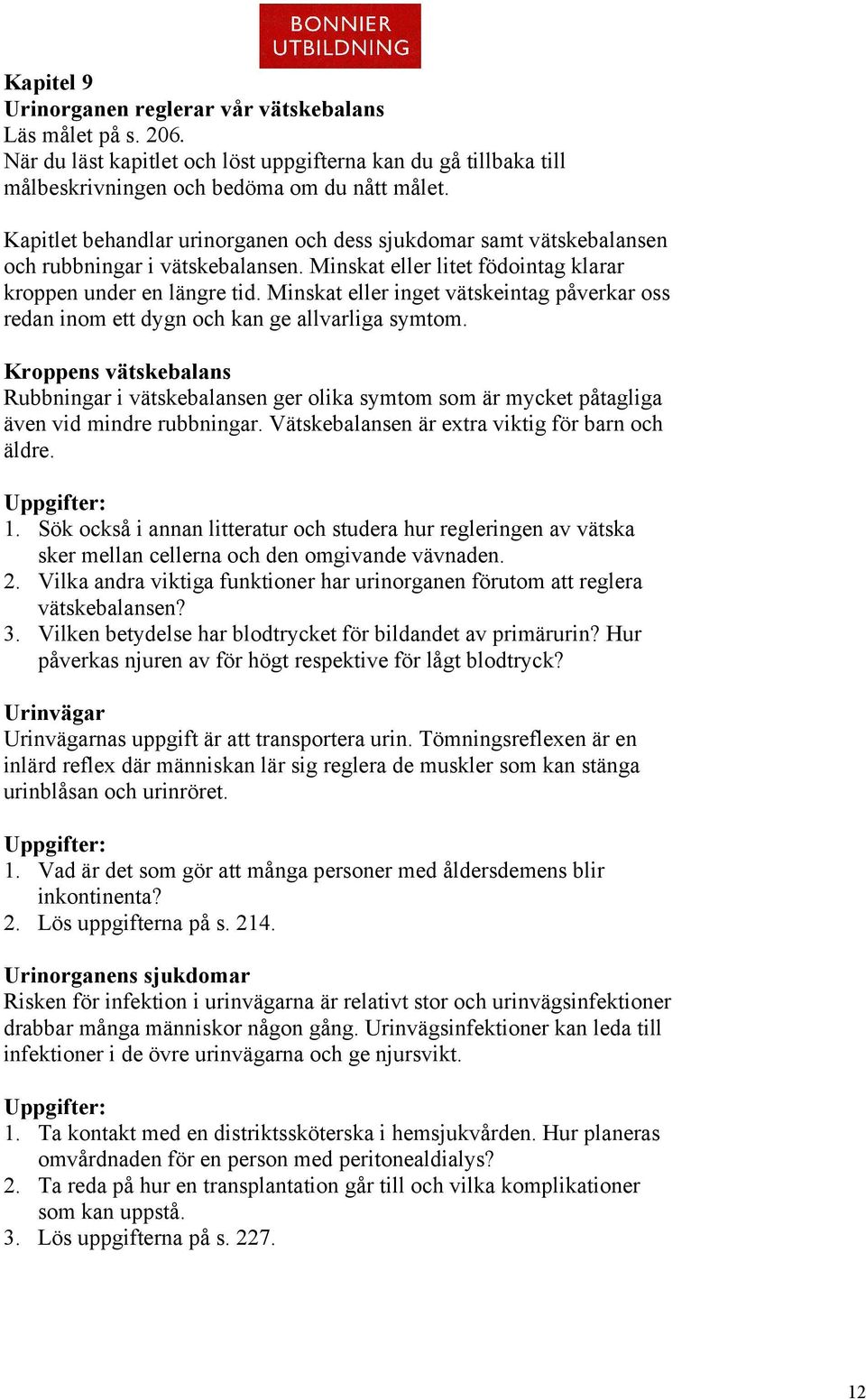 BONNIER
UTBILDNING

Kapitel 9
Urinorganen reglerar vår vätskebalans
Läs målet på s. 206.
När du läst kapitlet och löst uppgifterna kan du gå tillbaka till målbeskrivningen och bedöma om du nått målet.

Kapitlet behandlar urinorganen och dess sjukdomar samt vätskebalansen och rubbningar i vätskebalansen. Minskat eller litet födointag klarar kroppen under en längre tid. Minskat eller inget vätskeintag påverkar oss redan inom ett dygn och kan ge allvarliga symtom.

Kroppens vätskebalans
Rubbningar i vätskebalansen ger olika symtom som är mycket påtagliga även vid mindre rubbningar. Vätskebalansen är extra viktig för barn och äldre.

Uppgifter:
1. Sök också i annan litteratur och studera hur regleringen av vätska sker mellan cellerna och den omgivande vävnaden.
2. Vilka andra viktiga funktioner har urinorganen förutom att reglera vätskebalansen?
3. Vilken betydelse har blodtrycket för bildandet av primärurin? Hur påverkas njuren av för högt respektive för lågt blodtryck?

Urinvägar
Urinvägarnas uppgift är att transportera urin. Tömningsreflexen är en inlärd reflex där människan lär sig reglera de muskler som kan stänga urinblåsan och urinröret.

Uppgifter:
1. Vad är det som gör att många personer med åldersdemens blir inkontinenta?
2. Lös uppgifterna på s. 214.

Urinorganens sjukdomar
Risken för infektion i urinvägarna är relativt stor och urinvägsinfektioner drabbar många människor någon gång. Urinvägsinfektioner kan leda till infektioner i de övre urinvägarna och ge njursvikt.

Uppgifter:
1. Ta kontakt med en distriktssköterska i hemsjukvården. Hur planeras omvårdnaden för en person med peritonealdialys?
2. Ta reda på hur en transplantation går till och vilka komplikationer som kan uppstå.
3. Lös uppgifterna på s. 227.

12